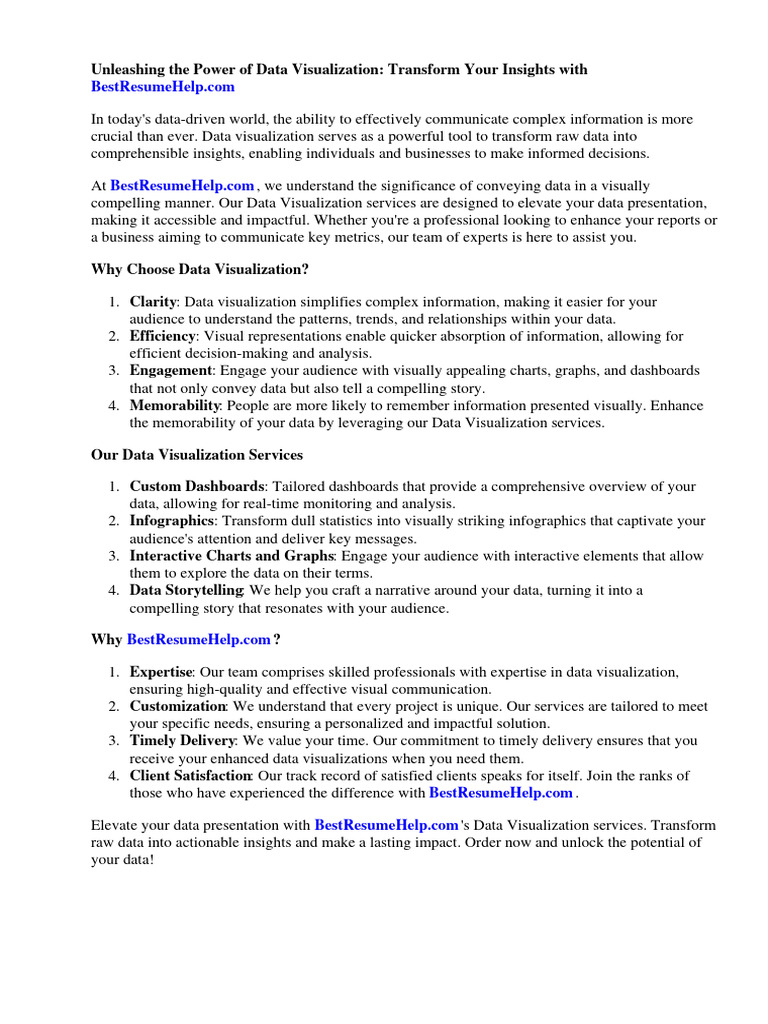 Unleashing the Power of Data Visualization: Transform Your Insights with BestResumeHelp.com

In today's data-driven world, the ability to effectively communicate complex information is more crucial than ever. Data visualization serves as a powerful tool to transform raw data into comprehensible insights, enabling individuals and businesses to make informed decisions.

At BestResumeHelp.com , we understand the significance of conveying data in a visually compelling manner. Our Data Visualization services are designed to elevate your data presentation, making it accessible and impactful. Whether you're a professional looking to enhance your reports or a business aiming to communicate key metrics, our team of experts is here to assist you.

Why Choose Data Visualization?

1. Clarity: Data visualization simplifies complex information, making it easier for your audience to understand the patterns, trends, and relationships within your data.
2. Efficiency: Visual representations enable quicker absorption of information, allowing for efficient decision-making and analysis.
3. Engagement: Engage your audience with visually appealing charts, graphs, and dashboards that not only convey data but also tell a compelling story.
4. Memorability: People are more likely to remember information presented visually. Enhance the memorability of your data by leveraging our Data Visualization services.

Our Data Visualization Services

1. Custom Dashboards: Tailored dashboards that provide a comprehensive overview of your data, allowing for real-time monitoring and analysis.
2. Infographics: Transform dull statistics into visually striking infographics that captivate your audience's attention and deliver key messages.
3. Interactive Charts and Graphs: Engage your audience with interactive elements that allow them to explore the data on their terms.
4. Data Storytelling: We help you craft a narrative around your data, turning it into a compelling story that resonates with your audience.

Why BestResumeHelp.com ?

1. Expertise: Our team comprises skilled professionals with expertise in data visualization, ensuring high-quality and effective visual communication.
2. Customization: We understand that every project is unique. Our services are tailored to meet your specific needs, ensuring a personalized and impactful solution.
3. Timely Delivery: We value your time. Our commitment to timely delivery ensures that you receive your enhanced data visualizations when you need them.
4. Client Satisfaction: Our track record of satisfied clients speaks for itself. Join the ranks of those who have experienced the difference with BestResumeHelp.com .

Elevate your data presentation with BestResumeHelp.com 's Data Visualization services. Transform raw data into actionable insights and make a lasting impact. Order now and unlock the potential of your data!